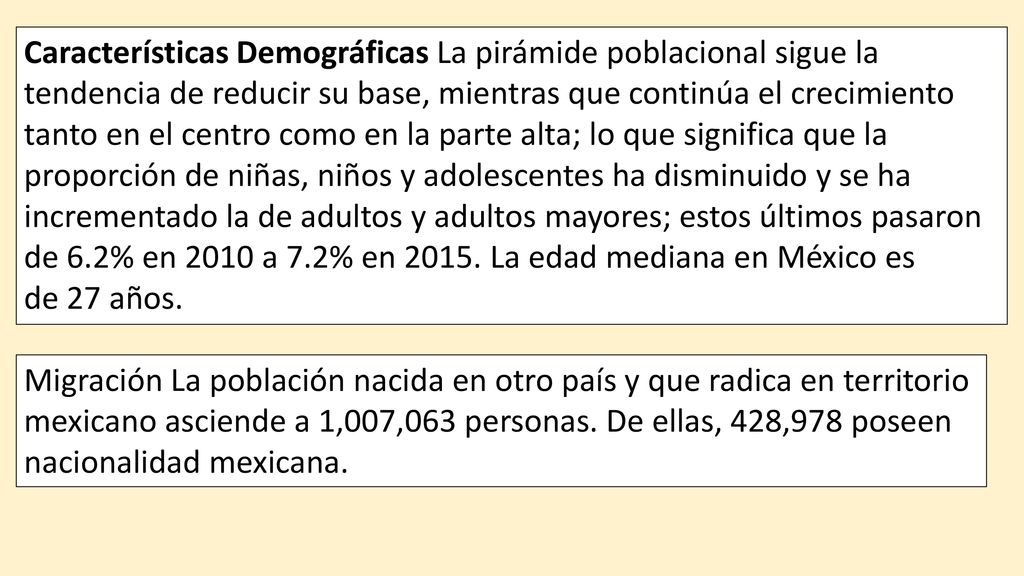 Características Demográficas La pirámide poblacional sigue la tendencia de reducir su base, mientras que continúa el crecimiento tanto en el centro como en la parte alta; lo que significa que la proporción de niñas, niños y adolescentes ha disminuido y se ha incrementado la de adultos y adultos mayores; estos últimos pasaron de 6.2% en 2010 a 7.2% en 2015. La edad mediana en México es de 27 años.

Migración La población nacida en otro país y que radica en territorio mexicano asciende a 1,007,063 personas. De ellas, 428,978 poseen nacionalidad mexicana.